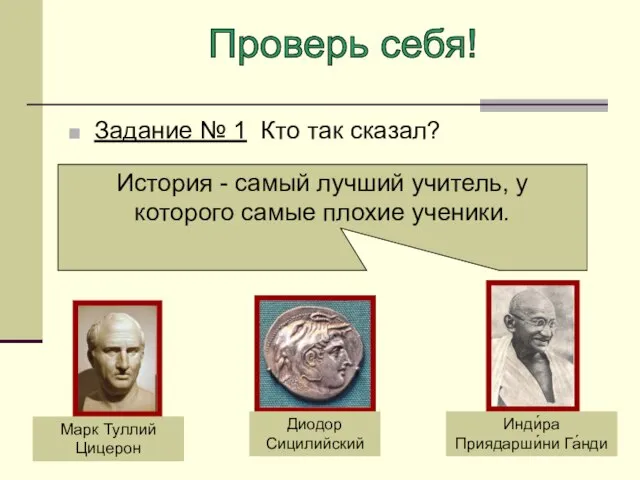 Проверь себя!

Задание № 1 Кто так сказал?

История - самый лучший учитель, у которого самые плохие ученики.

Марк Туллий Цицерон

Диодор Сицилийский

Инди́ра Приядарши́ни Га́нди